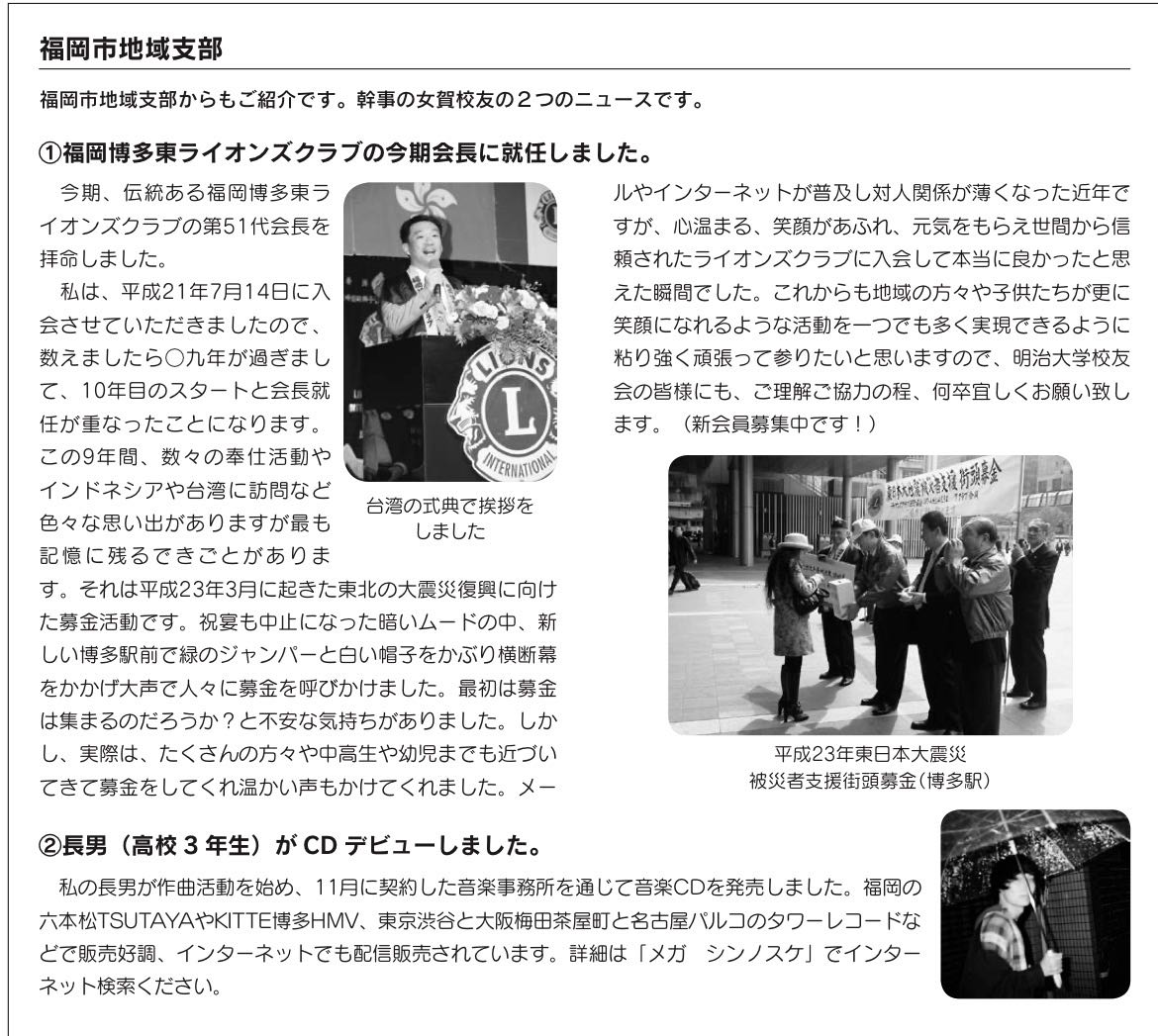 福岡市地域支部

福岡市地域支部からもご紹介です。幹事の女賀校友の2つのニュースです。

①福岡博多東ライオンズクラブの今期会長に就任しました。

今期、伝統ある福岡博多東ライオンズクラブの第51代会長を拝命しました。

私は、平成21年7月14日に入会させていただきましたので、数えましたら○九年が過ぎまして、10年目のスタートと会長就任が重なったことになります。この9年間、数々の奉仕活動やインドネシアや台湾に訪問など色々な思い出がありますが最も記憶に残るできごとがあります。それは平成23年3月に起きた東北の大震災復興に向けた募金活動です。祝宴も中止になった暗いムードの中、新しい博多駅前で緑のジャンパーと白い帽子をかぶり横断幕をかかげ大声で人々に募金を呼びかけました。最初は募金は集まるのだろうか?と不安な気持ちがありました。しかし、実際は、たくさんの方々や中高生や幼児までも近づいてきて募金をしてくれ温かい声もかけてくれました。メールやインターネットが普及し対人関係が薄くなった近年ですが、心温まる、笑顔があふれ、元気をもらえ世間から信頼されたライオンズクラブに入会して本当に良かったと思えた瞬間でした。これからも地域の方々や子供たちが更に笑顔になれるような活動を一つでも多く実現できるように粘り強く頑張って参りたいと思いますので、明治大学校友会の皆様にも、ご理解ご協力の程、何卒宜しくお願い致します。(新会員募集中です!)

台湾の式典で挨拶をしました

平成23年東日本大震災
被災者支援街頭募金(博多駅)

②長男(高校3年生)がCDデビューしました。

私の長男が作曲活動を始め、11月に契約した音楽事務所を通じて音楽CDを発売しました。福岡の六本松TSUTAYAやKITTE博多HMV、東京渋谷と大阪梅田茶屋町と名古屋パルコのタワーレコードなどで販売好調、インターネットでも配信販売されています。詳細は「メガ シンノスケ」でインターネット検索ください。